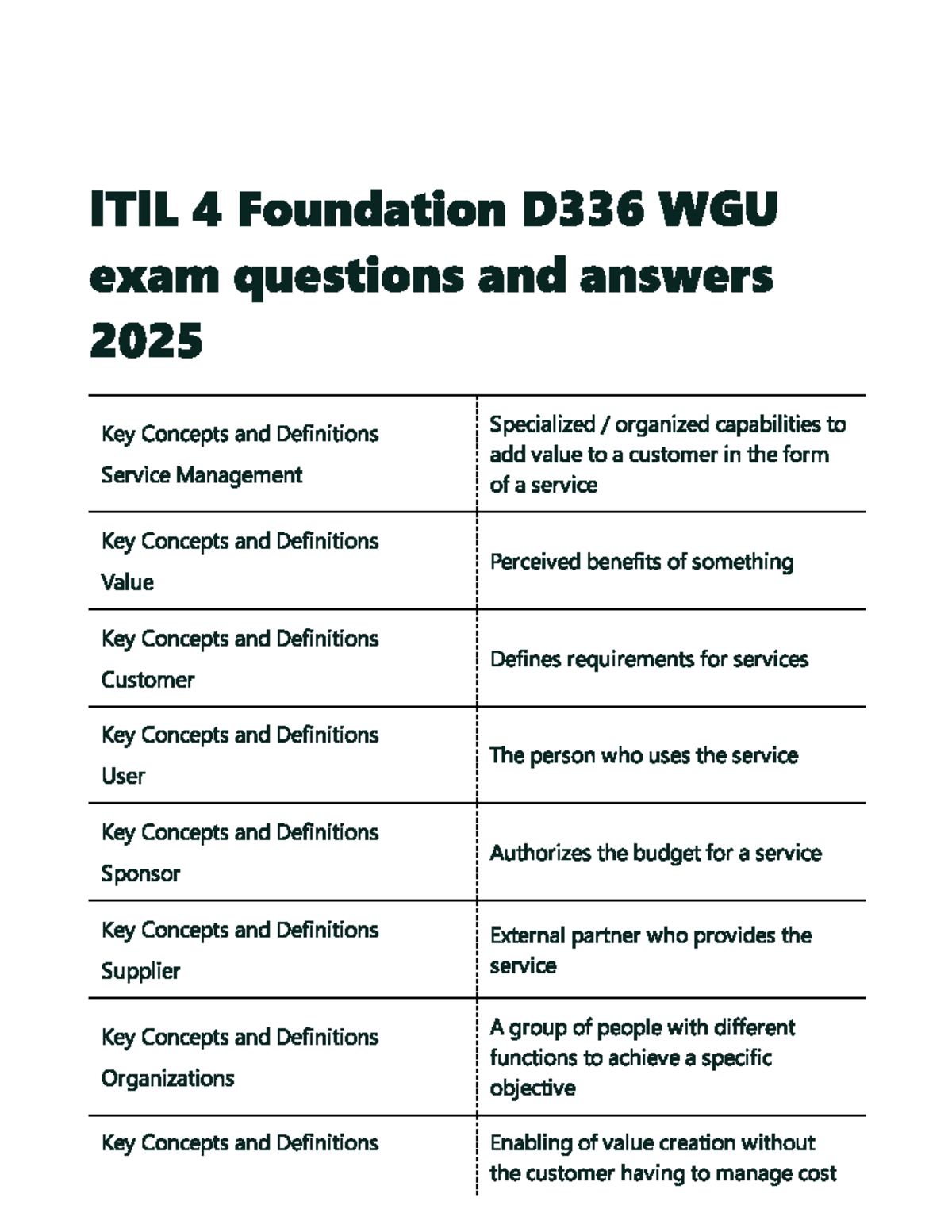 ITIL 4 Foundation D336 WGU exam questions and answers 2025

| | |
|---|---|
| Key Concepts and Definitions Service Management | Specialized / organized capabilities to add value to a customer in the form of a service |
| Key Concepts and Definitions Value | Perceived benefits of something |
| Key Concepts and Definitions Customer | Defines requirements for services |
| Key Concepts and Definitions User | The person who uses the service |
| Key Concepts and Definitions Sponsor | Authorizes the budget for a service |
| Key Concepts and Definitions Supplier | External partner who provides the service |
| Key Concepts and Definitions Organizations | A group of people with different functions to achieve a specific objective |
| Key Concepts and Definitions | Enabling of value creation without the customer having to manage cost |